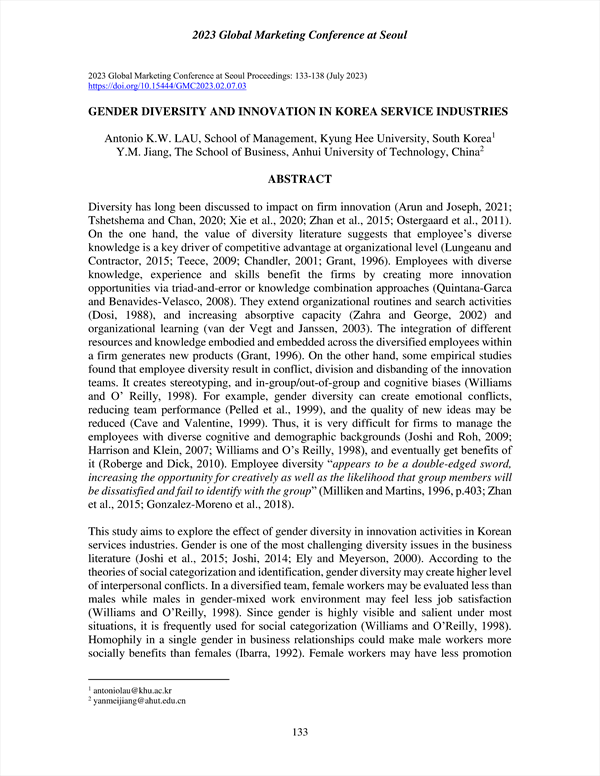 2023 Global Marketing Conference at Seoul

2023 Global Marketing Conference at Seoul Proceedings: 133-138 (July 2023)
https://doi.org/10.15444/GMC2023.02.07.03

GENDER DIVERSITY AND INNOVATION IN KOREA SERVICE INDUSTRIES

Antonio K.W. LAU, School of Management, Kyung Hee University, South Korea$^1$
Y.M. Jiang, The School of Business, Anhui University of Technology, China$^2$

ABSTRACT

Diversity has long been discussed to impact on firm innovation (Arun and Joseph, 2021; Tshetshema and Chan, 2020; Xie et al., 2020; Zhan et al., 2015; Ostergaard et al., 2011). On the one hand, the value of diversity literature suggests that employee's diverse knowledge is a key driver of competitive advantage at organizational level (Lungeanu and Contractor, 2015; Teece, 2009; Chandler, 2001; Grant, 1996). Employees with diverse knowledge, experience and skills benefit the firms by creating more innovation opportunities via triad-and-error or knowledge combination approaches (Quintana-Garca and Benavides-Velasco, 2008). They extend organizational routines and search activities (Dosi, 1988), and increasing absorptive capacity (Zahra and George, 2002) and organizational learning (van der Vegt and Janssen, 2003). The integration of different resources and knowledge embodied and embedded across the diversified employees within a firm generates new products (Grant, 1996). On the other hand, some empirical studies found that employee diversity result in conflict, division and disbanding of the innovation teams. It creates stereotyping, and in-group/out-of-group and cognitive biases (Williams and O' Reilly, 1998). For example, gender diversity can create emotional conflicts, reducing team performance (Pelled et al., 1999), and the quality of new ideas may be reduced (Cave and Valentine, 1999). Thus, it is very difficult for firms to manage the employees with diverse cognitive and demographic backgrounds (Joshi and Roh, 2009; Harrison and Klein, 2007; Williams and O's Reilly, 1998), and eventually get benefits of it (Roberge and Dick, 2010). Employee diversity "appears to be a double-edged sword, increasing the opportunity for creatively as well as the likelihood that group members will be dissatisfied and fail to identify with the group" (Milliken and Martins, 1996, p.403; Zhan et al., 2015; Gonzalez-Moreno et al., 2018).

This study aims to explore the effect of gender diversity in innovation activities in Korean services industries. Gender is one of the most challenging diversity issues in the business literature (Joshi et al., 2015; Joshi, 2014; Ely and Meyerson, 2000). According to the theories of social categorization and identification, gender diversity may create higher level of interpersonal conflicts. In a diversified team, female workers may be evaluated less than males while males in gender-mixed work environment may feel less job satisfaction (Williams and O'Reilly, 1998). Since gender is highly visible and salient under most situations, it is frequently used for social categorization (Williams and O'Reilly, 1998). Homophily in a single gender in business relationships could make male workers more socially benefits than females (Ibarra, 1992). Female workers may have less promotion

$^1$ antoniolau@khu.ac.kr
$^2$ yanmeijiang@ahut.edu.cn

133